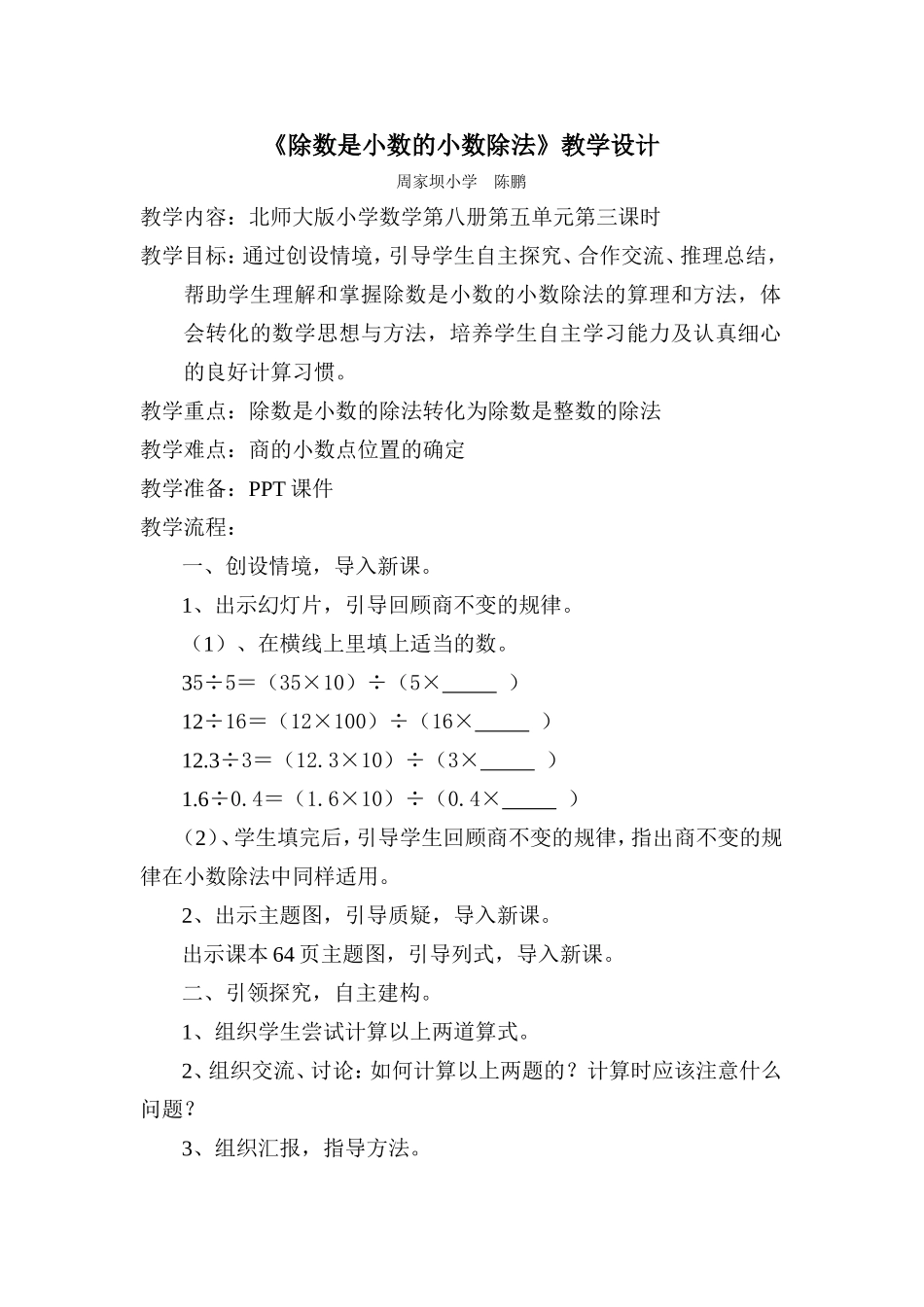 《除数是小数的小数除法》教学设计

周家坝小学　陈鹏

教学内容：北师大版小学数学第八册第五单元第三课时

教学目标：通过创设情境，引导学生自主探究、合作交流、推理总结，帮助学生理解和掌握除数是小数的小数除法的算理和方法，体会转化的数学思想与方法，培养学生自主学习能力及认真细心的良好计算习惯。

教学重点：除数是小数的除法转化为除数是整数的除法

教学难点：商的小数点位置的确定

教学准备：PPT 课件

教学流程：

一、创设情境，导入新课。

1、出示幻灯片，引导回顾商不变的规律。

（1）、在横线上里填上适当的数。

35÷5＝（35×10）÷（5×_____ ）

12÷16＝（12×100）÷（16×_____ ）

12.3÷3＝（12.3×10）÷（3×_____ ）

1.6÷0.4＝（1.6×10）÷（0.4×_____ ）

（2）、学生填完后，引导学生回顾商不变的规律，指出商不变的规律在小数除法中同样适用。

2、出示主题图，引导质疑，导入新课。

出示课本 64 页主题图，引导列式，导入新课。

二、引领探究，自主建构。

1、组织学生尝试计算以上两道算式。

2、组织交流、讨论：如何计算以上两题的？计算时应该注意什么问题？

3、组织汇报，指导方法。